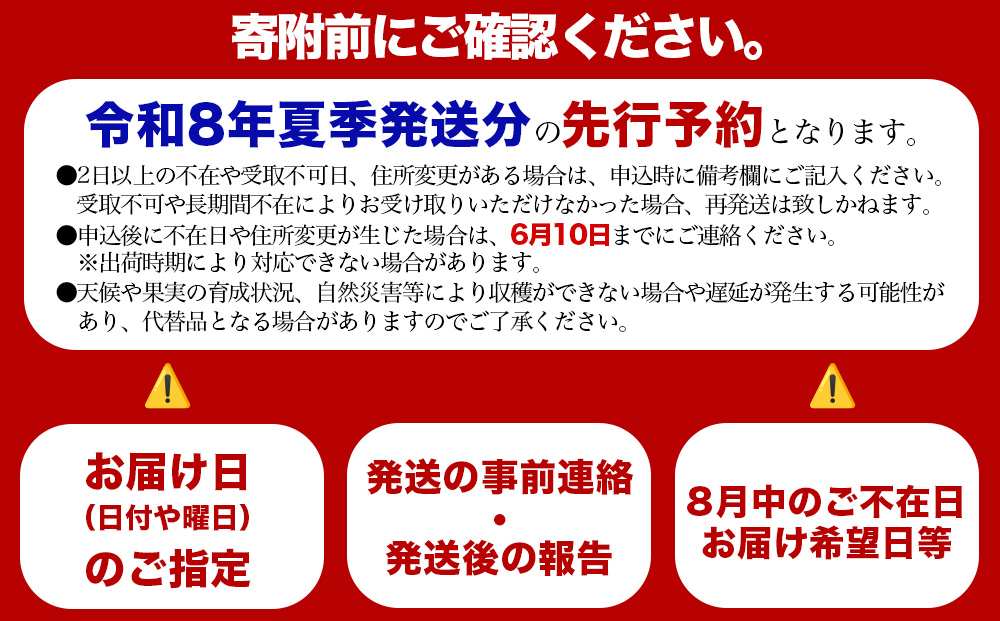 寄附前にご確認ください。

令和8年夏季発送分の先行予約となります。

●2日以上の不在や受取不可日、住所変更がある場合は、申込時に備考欄にご記入ください。受取不可や長期間不在によりお受け取りいただけなかった場合、再発送は致しかねます。
●申込後に不在日や住所変更が生じた場合は、6月10日までにご連絡ください。
※出荷時期により対応できない場合があります。
●天候や果実の育成状況、自然災害等により収穫ができない場合や遅延が発生する可能性があり、代替品となる場合がありますのでご了承ください。

お届け日
(日付や曜日)
のご指定

発送の事前連絡
・
発送後の報告

8月中のご不在日
お届け希望日等